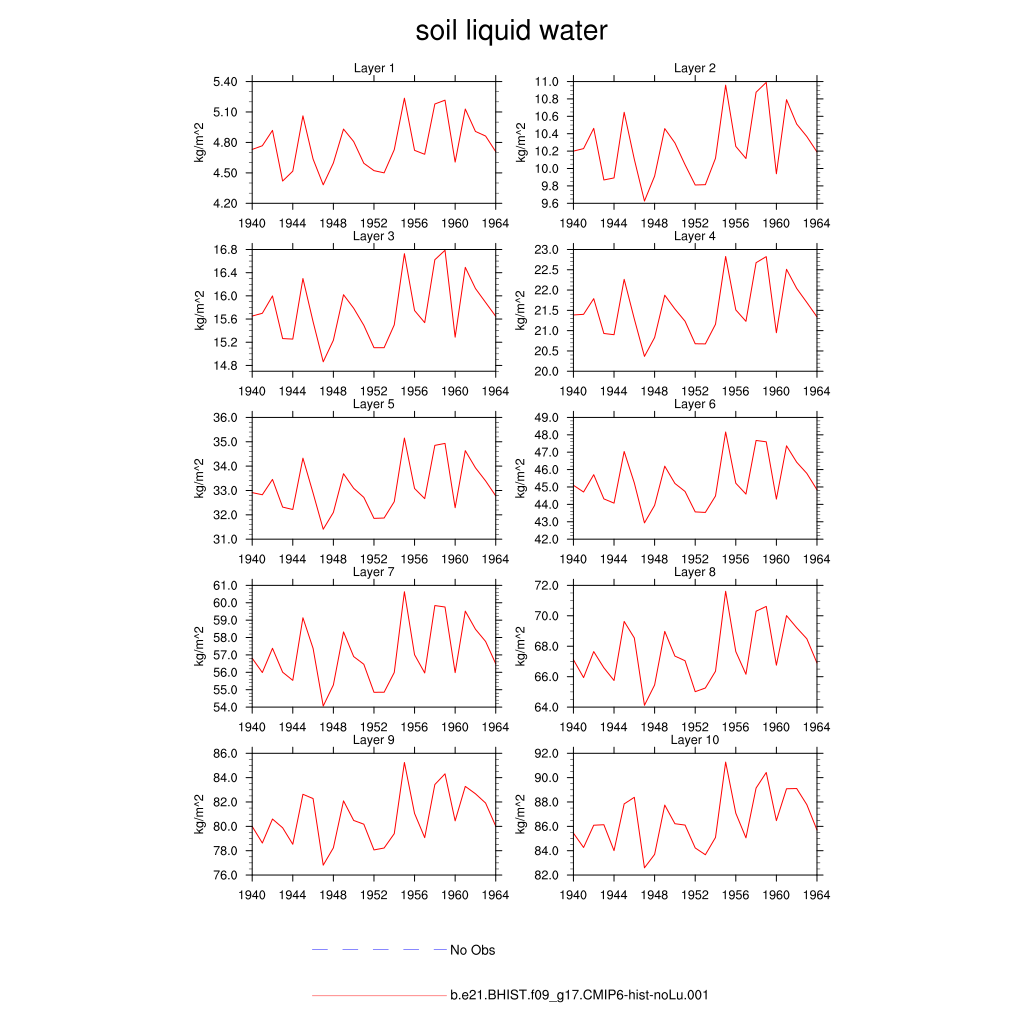 soil liquid water

Layer 1
kg/m^2
5.40
5.10
4.80
4.50
4.20
1940 1944 1948 1952 1956 1960 1964

Layer 2
kg/m^2
11.0
10.8
10.6
10.4
10.2
10.0
9.8
9.6
1940 1944 1948 1952 1956 1960 1964

Layer 3
kg/m^2
16.8
16.4
16.0
15.6
15.2
14.8
1940 1944 1948 1952 1956 1960 1964

Layer 4
kg/m^2
23.0
22.5
22.0
21.5
21.0
20.5
20.0
1940 1944 1948 1952 1956 1960 1964

Layer 5
kg/m^2
36.0
35.0
34.0
33.0
32.0
31.0
1940 1944 1948 1952 1956 1960 1964

Layer 6
kg/m^2
49.0
48.0
47.0
46.0
45.0
44.0
43.0
42.0
1940 1944 1948 1952 1956 1960 1964

Layer 7
kg/m^2
61.0
60.0
59.0
58.0
57.0
56.0
55.0
54.0
1940 1944 1948 1952 1956 1960 1964

Layer 8
kg/m^2
72.0
70.0
68.0
66.0
64.0
1940 1944 1948 1952 1956 1960 1964

Layer 9
kg/m^2
86.0
84.0
82.0
80.0
78.0
76.0
1940 1944 1948 1952 1956 1960 1964

Layer 10
kg/m^2
92.0
90.0
88.0
86.0
84.0
82.0
1940 1944 1948 1952 1956 1960 1964

No Obs

b.e21.BHIST.f09_g17.CMIP6-hist-noLu.001